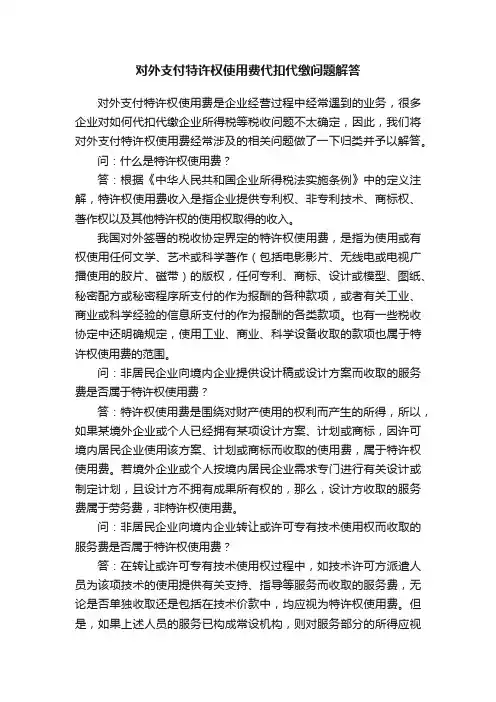 对外支付特许权使用费代扣代缴问题解答

对外支付特许权使用费是企业经营过程中经常遇到的业务，很多企业对如何代扣代缴企业所得税等税收问题不太确定，因此，我们将对外支付特许权使用费经常涉及的相关问题做了一下归类并予以解答。

问：什么是特许权使用费？

答：根据《中华人民共和国企业所得税法实施条例》中的定义注解，特许权使用费收入是指企业提供专利权、非专利技术、商标权、著作权以及其他特许权的使用权取得的收入。

我国对外签署的税收协定界定的特许权使用费，是指为使用或有权使用任何文学、艺术或科学著作（包括电影影片、无线电或电视广播使用的胶片、磁带）的版权，任何专利、商标、设计或模型、图纸、秘密配方或秘密程序所支付的作为报酬的各种款项，或者有关工业、商业或科学经验的信息所支付的作为报酬的各类款项。也有一些税收协定中还明确规定，使用工业、商业、科学设备收取的款项也属于特许权使用费的范围。

问：非居民企业向境内企业提供设计稿或设计方案而收取的服务费是否属于特许权使用费？

答：特许权使用费是围绕对财产使用的权利而产生的所得，所以，如果某境外企业或个人已经拥有某项设计方案、计划或商标，因许可境内居民企业使用该方案、计划或商标而收取的使用费，属于特许权使用费。若境外企业或个人按境内居民企业需求专门进行有关设计或制定计划，且设计方不拥有成果所有权的，那么，设计方收取的服务费属于劳务费，非特许权使用费。

问：非居民企业向境内企业转让或许可专有技术使用权而收取的服务费是否属于特许权使用费？

答：在转让或许可专有技术使用权过程中，如技术许可方派遣人员为该项技术的使用提供有关支持、指导等服务而收取的服务费，无论是否单独收取还是包括在技术价款中，均应视为特许权使用费。但是，如果上述人员的服务已构成常设机构，则对服务部分的所得应视